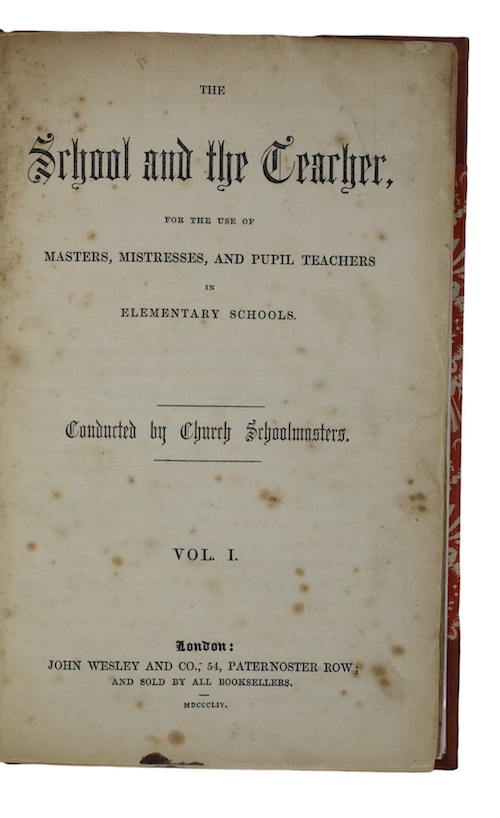 THE

School and the Teacher,

FOR THE USE OF

MASTERS, MISTRESSES, AND PUPIL TEACHERS

IN

ELEMENTARY SCHOOLS.

Conducted by Church Schoolmasters.

VOL. I.

London:
JOHN WESLEY AND CO., 54, PATERNOSTER ROW;
AND SOLD BY ALL BOOKSELLERS.

MDCCCLIV.